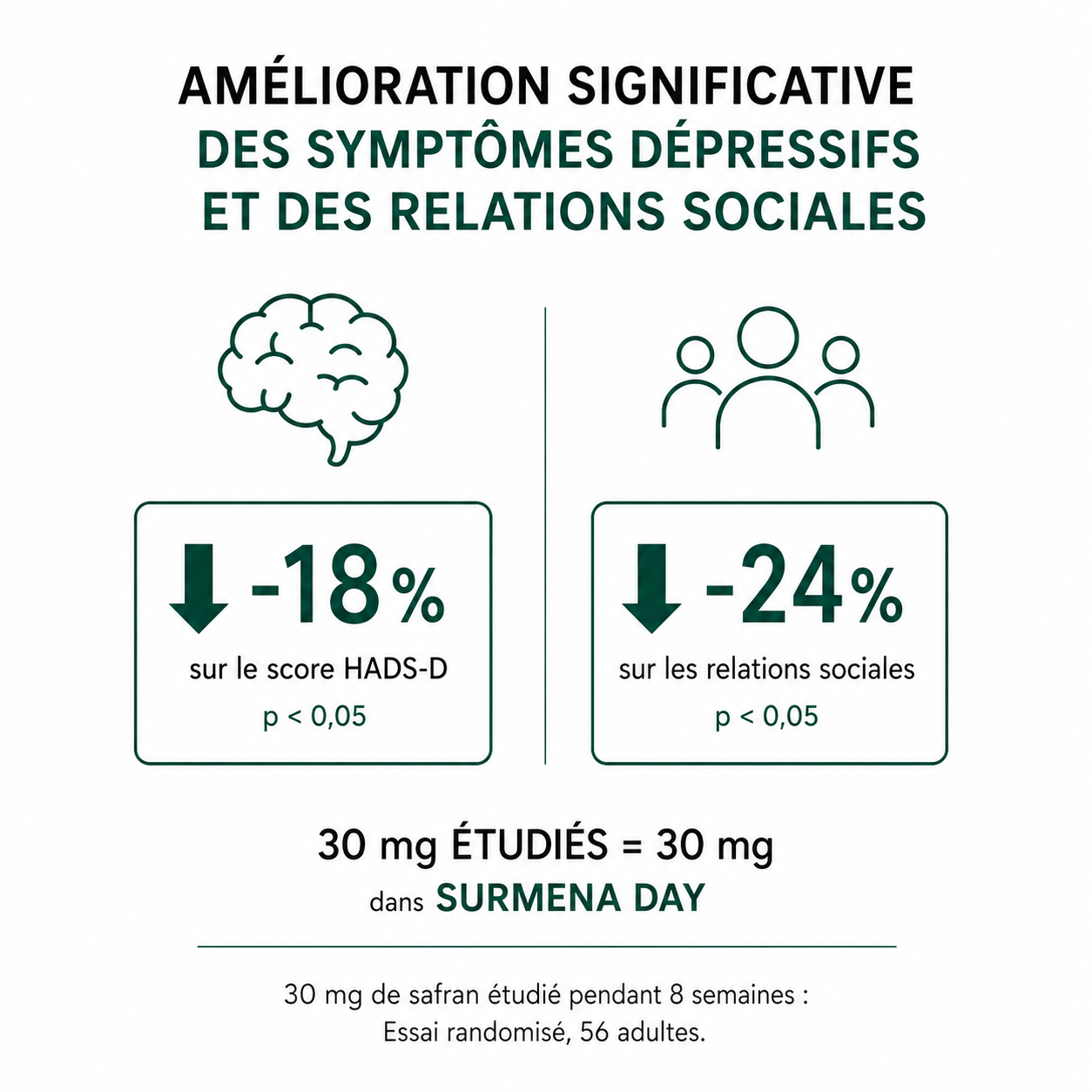 AMÉLIORATION SIGNIFICATIVE
DES SYMPTÔMES DÉPRESSIFS
ET DES RELATIONS SOCIALES

-18%
sur le score HADS-D
p < 0,05

-24%
sur les relations sociales
p < 0,05

30 mg ÉTUDIÉS = 30 mg
dans SURMENA DAY

30 mg de safran étudié pendant 8 semaines :
Essai randomisé, 56 adultes.